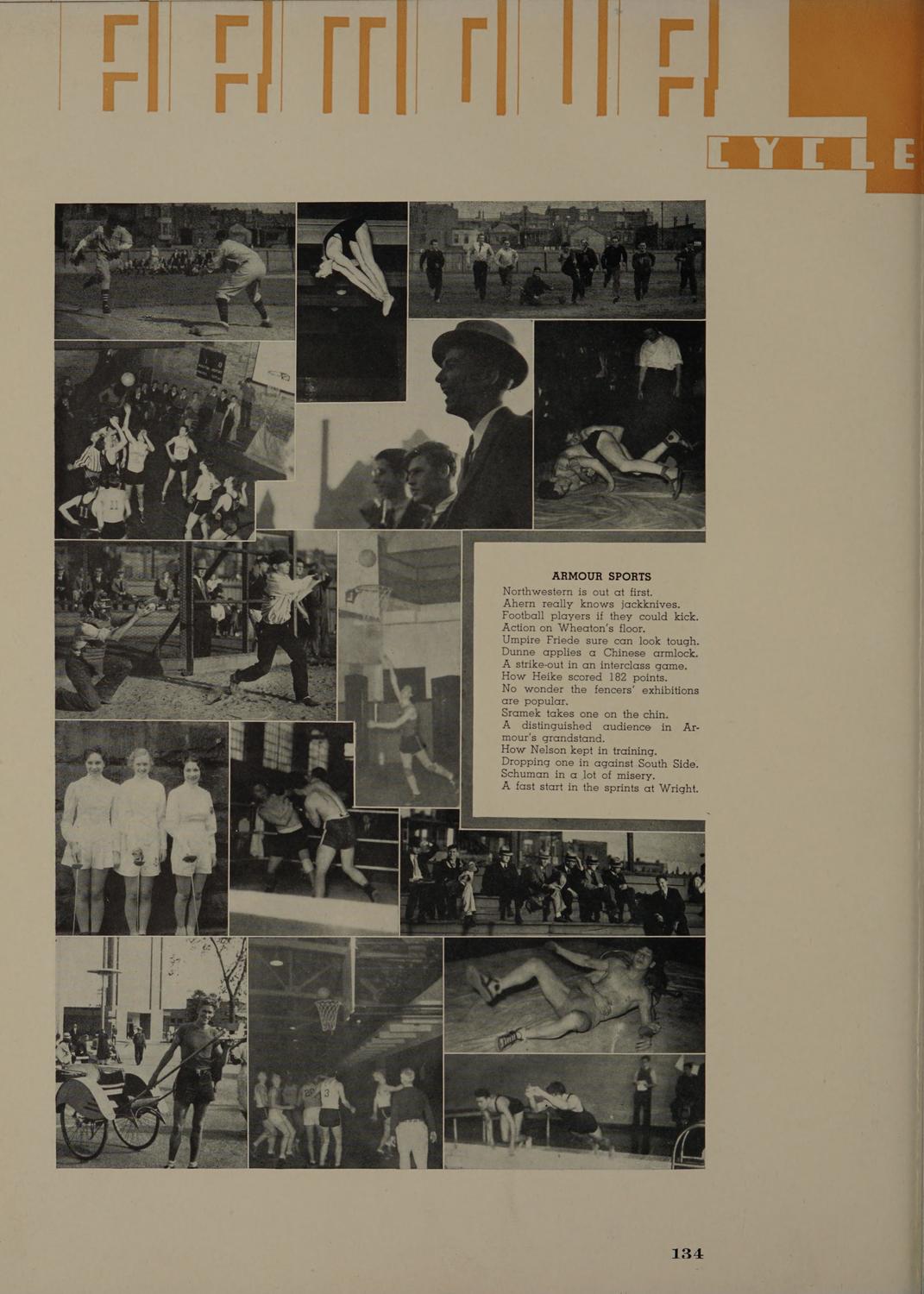 CYCLE

ARMOUR SPORTS

Northwestern is out at first.
Ahern really knows jackknives.
Football players if they could kick.
Action on Wheaton's floor.
Umpire Friede sure can look tough.
Dunne applies a Chinese armlock.
A strike-out in an interclass game.
How Heike scored 182 points.
No wonder the fencers' exhibitions are popular.
Sramek takes one on the chin.
A distinguished audience in Armour's grandstand.
How Nelson kept in training.
Dropping one in against South Side.
Schuman in a lot of misery.
A fast start in the sprints at Wright.

134